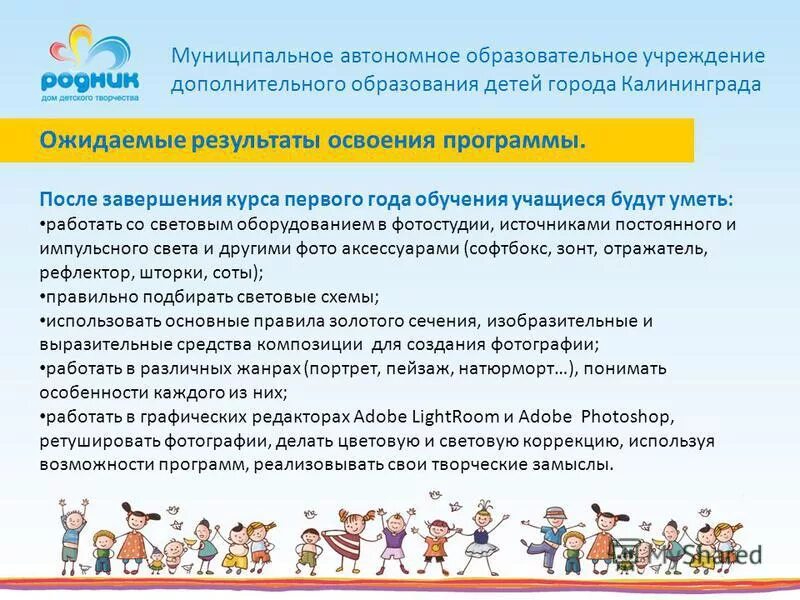 родник
дом детского творчества

Муниципальное автономное образовательное учреждение дополнительного образования детей города Калининграда

Ожидаемые результаты освоения программы.

После завершения курса первого года обучения учащиеся будут уметь:
•работать со световым оборудованием в фотостудии, источниками постоянного и импульсного света и другими фото аксессуарами (софтбокс, зонт, отражатель, рефлектор, шторки, соты);
•правильно подбирать световые схемы;
•использовать основные правила золотого сечения, изобразительные и выразительные средства композиции для создания фотографии;
•работать в различных жанрах (портрет, пейзаж, натюрморт…), понимать особенности каждого из них;
•работать в графических редакторах Adobe LightRoom и Adobe Photoshop, ретушировать фотографии, делать цветовую и световую коррекцию, используя возможности программ, реализовывать свои творческие замыслы.

MyShared